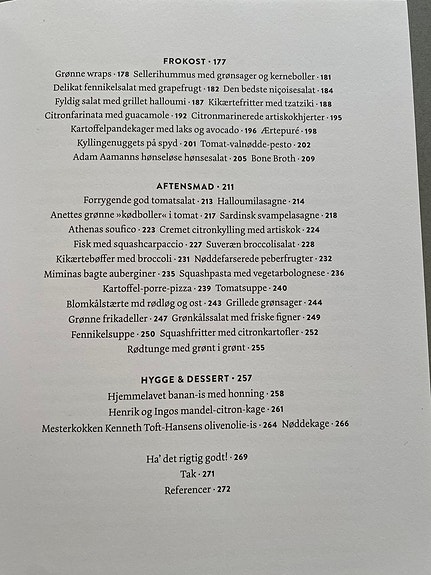 FROKOST · 177

Grønne wraps · 178 Sellerihummus med grønsager og kerneboller · 181
Delikat fennikelsalat med grapefrugt · 182 Den bedste niçoisesalat · 184
Fyldig salat med grillet halloumi · 187 Kikærtefritter med tzatziki · 188
Citronfarinata med guacamole · 192 Citronmarinerede artiskokhjerter · 195
Kartoffelpandekager med laks og avocado · 196 Ærtepuré · 198
Kyllingenuggets på spyd · 201 Tomat-valnødde-pesto · 202
Adam Aamanns hønseløse hønsesalat · 205 Bone Broth · 209

AFTENSMAD · 211

Forrygende god tomatsalat · 213 Halloumilasagne · 214
Anettes grønne »kødboller« i tomat · 217 Sardinsk svampelasagne · 218
Athenas soufico · 223 Cremet citronkylling med artiskok · 224
Fisk med squashcarpaccio · 227 Suveræn broccolisalat · 228
Kikærtebøffer med broccoli · 231 Nøddefarserede peberfrugter · 232
Miminas bagte auberginer · 235 Squashpasta med vegetarbolognese · 236
Kartoffel-porre-pizza · 239 Tomatsuppe · 240
Blomkålstærte md rødløg og ost · 243 Grillede grønsager · 244
Grønne frikadeller · 247 Grønkålssalat med friske figner · 249
Fennikelsuppe · 250 Squashfritter med citronkartofler · 252
Rødtunge med grønt i grønt · 255

HYGGE & DESSERT · 257

Hjemmelavet banan-is med honning · 258
Henrik og Ingos mandel-citron-kage · 261
Mesterkokken Kenneth Toft-Hansens olivenolie-is · 264 Nøddekage · 266

Ha' det rigtig godt! · 269
Tak · 271
Referencer · 272